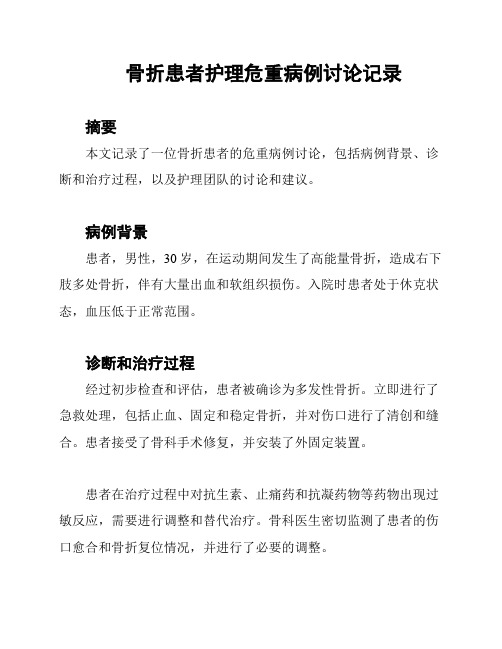 骨折患者护理危重病例讨论记录

摘要

本文记录了一位骨折患者的危重病例讨论，包括病例背景、诊断和治疗过程，以及护理团队的讨论和建议。

病例背景

患者，男性，30岁，在运动期间发生了高能量骨折，造成右下肢多处骨折，伴有大量出血和软组织损伤。入院时患者处于休克状态，血压低于正常范围。

诊断和治疗过程

经过初步检查和评估，患者被确诊为多发性骨折。立即进行了急救处理，包括止血、固定和稳定骨折，并对伤口进行了清创和缝合。患者接受了骨科手术修复，并安装了外固定装置。

患者在治疗过程中对抗生素、止痛药和抗凝药物等药物出现过敏反应，需要进行调整和替代治疗。骨科医生密切监测了患者的伤口愈合和骨折复位情况，并进行了必要的调整。